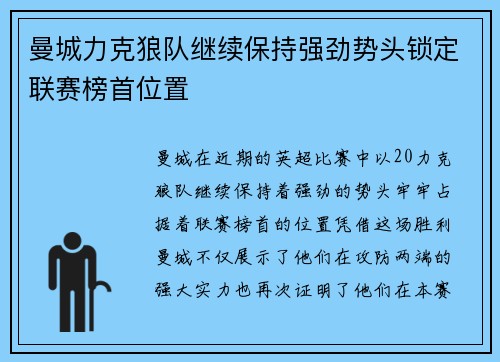 曼城力克狼队继续保持强劲势头锁定联赛榜首位置

曼城在近期的英超比赛中以20力克狼队继续保持着强劲的势头牢牢占据着联赛榜首的位置凭借这场胜利曼城不仅展示了他们在攻防两端的强大实力也再次证明了他们在本赛